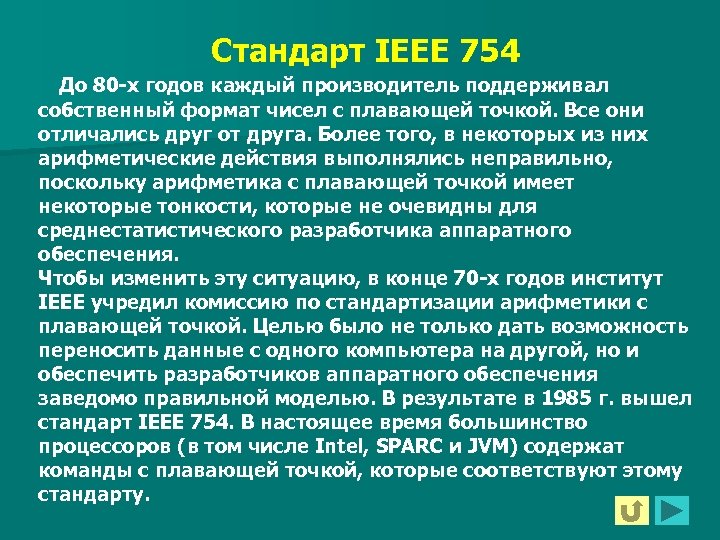 Стандарт IEEE 754

До 80-х годов каждый производитель поддерживал собственный формат чисел с плавающей точкой. Все они отличались друг от друга. Более того, в некоторых из них арифметические действия выполнялись неправильно, поскольку арифметика с плавающей точкой имеет некоторые тонкости, которые не очевидны для среднестатистического разработчика аппаратного обеспечения.
Чтобы изменить эту ситуацию, в конце 70-х годов институт IEEE учредил комиссию по стандартизации арифметики с плавающей точкой. Целью было не только дать возможность переносить данные с одного компьютера на другой, но и обеспечить разработчиков аппаратного обеспечения заведомо правильной моделью. В результате в 1985 г. вышел стандарт IEEE 754. В настоящее время большинство процессоров (в том числе Intel, SPARC и JVM) содержат команды с плавающей точкой, которые соответствуют этому стандарту.